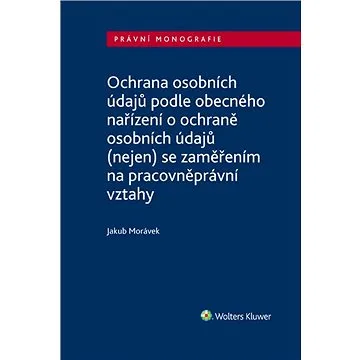 PRÁVNÍ MONOGRAFIE

Ochrana osobních údajů podle obecného nařízení o ochraně osobních údajů (nejen) se zaměřením na pracovněprávní vztahy

Jakub Morávek

Wolters Kluwer